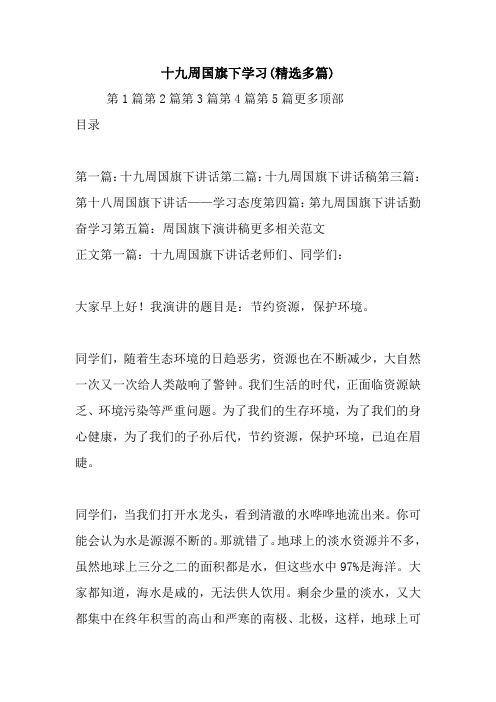 十九周国旗下学习(精选多篇)

第1篇第2篇第3篇第4篇第5篇更多顶部

目录

第一篇：十九周国旗下讲话第二篇：十九周国旗下讲话稿第三篇：第十八周国旗下讲话——学习态度第四篇：第九周国旗下讲话勤奋学习第五篇：周国旗下演讲稿更多相关范文

正文第一篇：十九周国旗下讲话老师们、同学们：

大家早上好！我演讲的题目是：节约资源，保护环境。

同学们，随着生态环境的日趋恶劣，资源也在不断减少，大自然一次又一次给人类敲响了警钟。我们生活的时代，正面临资源缺乏、环境污染等严重问题。为了我们的生存环境，为了我们的身心健康，为了我们的子孙后代，节约资源，保护环境，已迫在眉睫。

同学们，当我们打开水龙头，看到清澈的水哗哗地流出来。你可能会认为水是源源不断的。那就错了。地球上的淡水资源并不多，虽然地球上三分之二的面积都是水，但这些水中97%是海洋。大家都知道，海水是咸的，无法供人饮用。剩余少量的淡水，又大都集中在终年积雪的高山和严寒的南极、北极，这样，地球上可